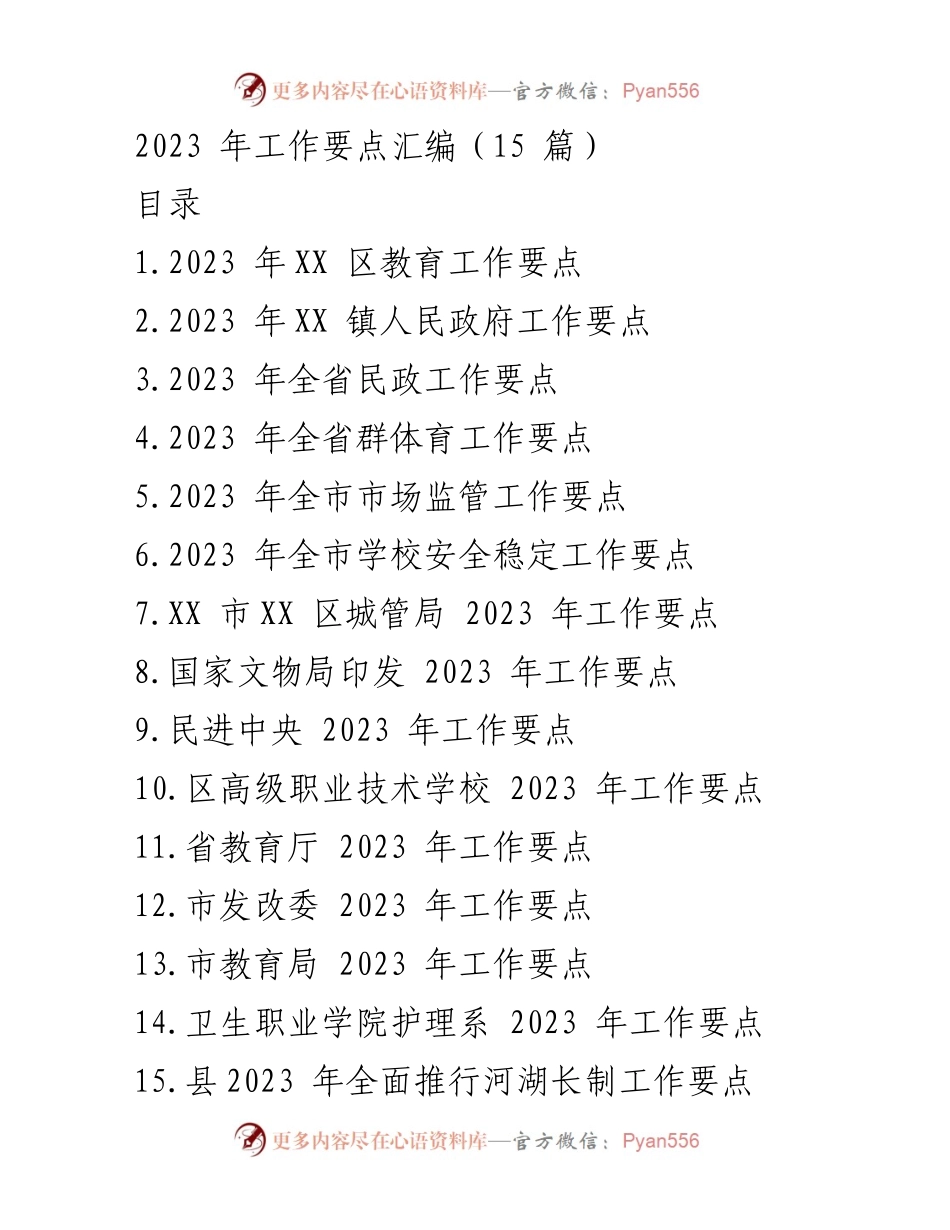 更多内容尽在心语资料库—官方微信：Pyan556

2023 年工作要点汇编（15 篇）

目录

1.2023 年 XX 区教育工作要点

2.2023 年 XX 镇人民政府工作要点

3.2023 年全省民政工作要点

4.2023 年全省群体育工作要点

5.2023 年全市市场监管工作要点

6.2023 年全市学校安全稳定工作要点

7.XX 市 XX 区城管局 2023 年工作要点

8.国家文物局印发 2023 年工作要点

9.民进中央 2023 年工作要点

10.区高级职业技术学校 2023 年工作要点

11.省教育厅 2023 年工作要点

12.市发改委 2023 年工作要点

13.市教育局 2023 年工作要点

14.卫生职业学院护理系 2023 年工作要点

15.县 2023 年全面推行河湖长制工作要点

更多内容尽在心语资料库—官方微信：Pyan556